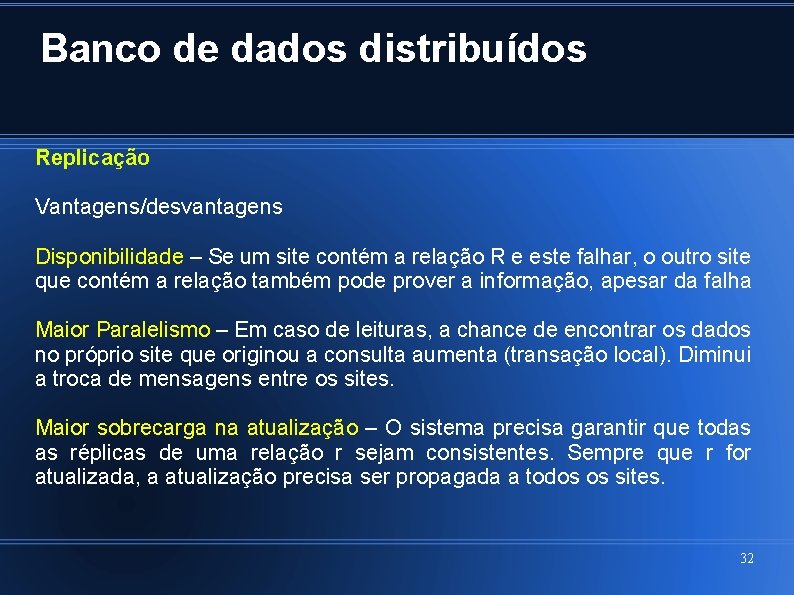 Banco de dados distribuídos

Replicação

Vantagens/desvantagens

Disponibilidade – Se um site contém a relação R e este falhar, o outro site que contém a relação também pode prover a informação, apesar da falha

Maior Paralelismo – Em caso de leituras, a chance de encontrar os dados no próprio site que originou a consulta aumenta (transação local). Diminui a troca de mensagens entre os sites.

Maior sobrecarga na atualização – O sistema precisa garantir que todas as réplicas de uma relação r sejam consistentes. Sempre que r for atualizada, a atualização precisa ser propagada a todos os sites.

32